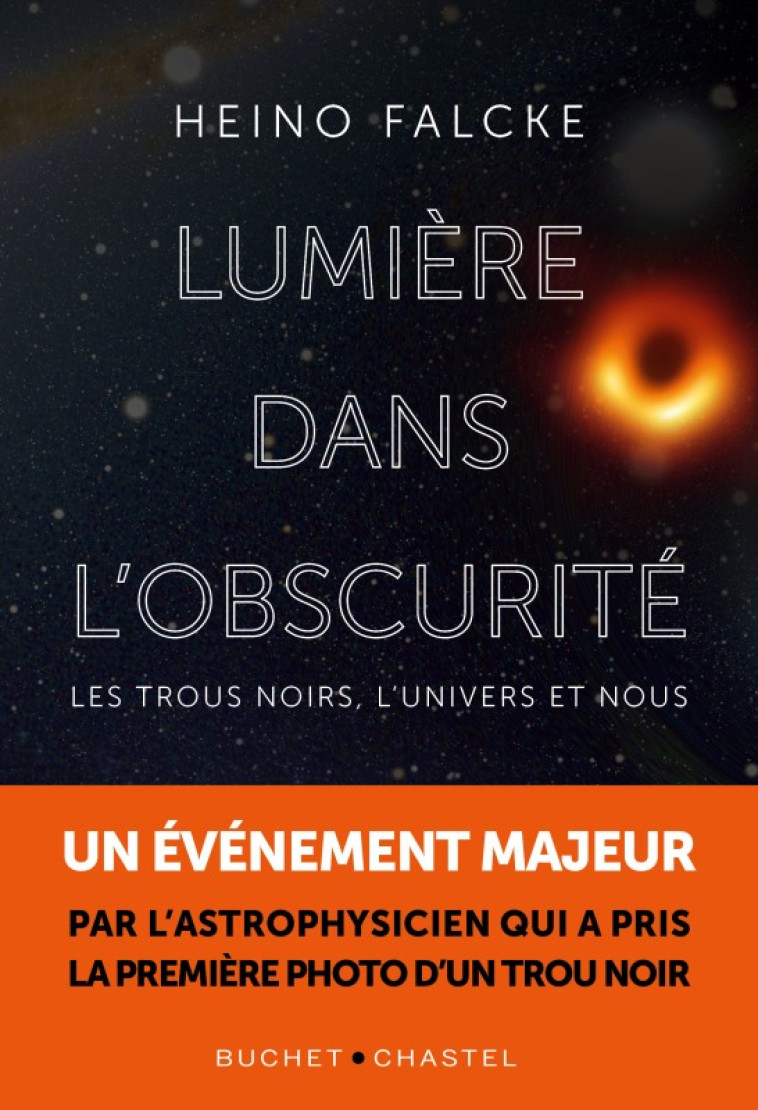 HEINO FALCKE

LUMIÈRE DANS L'OBSCURITÉ

LES TROUS NOIRS, L'UNIVERS ET NOUS

UN ÉVÉNEMENT MAJEUR

PAR L'ASTROPHYSICIEN QUI A PRIS LA PREMIÈRE PHOTO D'UN TROU NOIR

BUCHET • CHASTEL